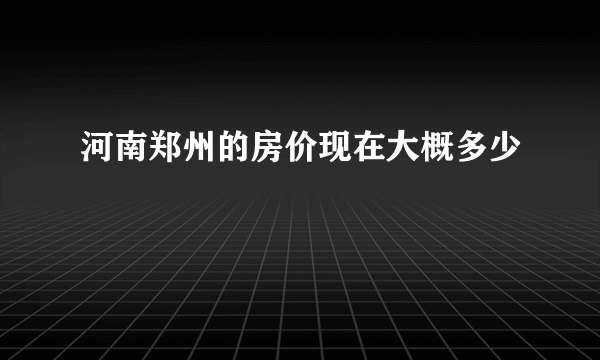 河南郑州的房价现在大概多少